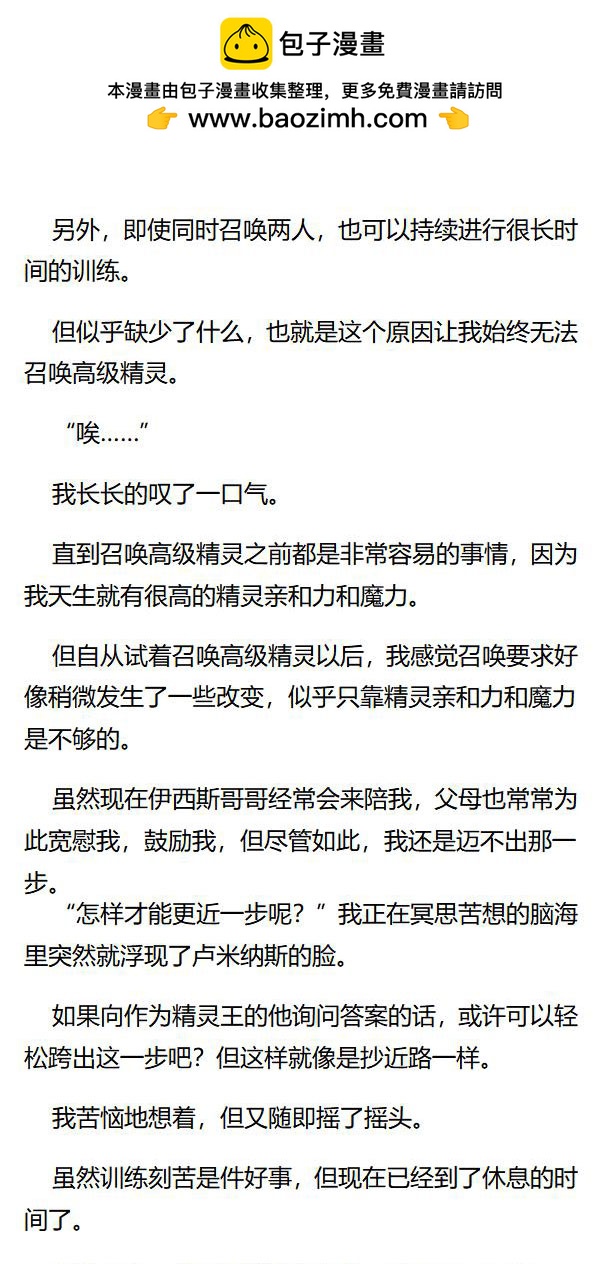 包子漫畫

本漫畫由包子漫畫收集整理，更多免費漫畫請訪問

www.baozimh.com

另外，即使同时召唤两人，也可以持续进行很长时间的训练。

但似乎缺少了什么，也就是这个原因让我始终无法召唤高级精灵。

“唉……”

我长长的叹了一口气。

直到召唤高级精灵之前都是非常容易的事情，因为我天生就有很高的精灵亲和力和魔力。

但自从试着召唤高级精灵以后，我感觉召唤要求好像稍微发生了一些改变，似乎只靠精灵亲和力和魔力是不够的。

虽然现在伊西斯哥哥经常会来陪我，父母也常常为此宽慰我，鼓励我，但尽管如此，我还是迈不出那一步。

“怎样才能更近一步呢？”我正在冥思苦想的脑海里突然就浮现了卢米纳斯的脸。

如果向作为精灵王的他询问答案的话，或许可以轻松跨出这一步吧？但这样就像是抄近路一样。

我苦恼地想着，但又随即摇了摇头。

虽然训练刻苦是件好事，但现在已经到了休息的时间了。